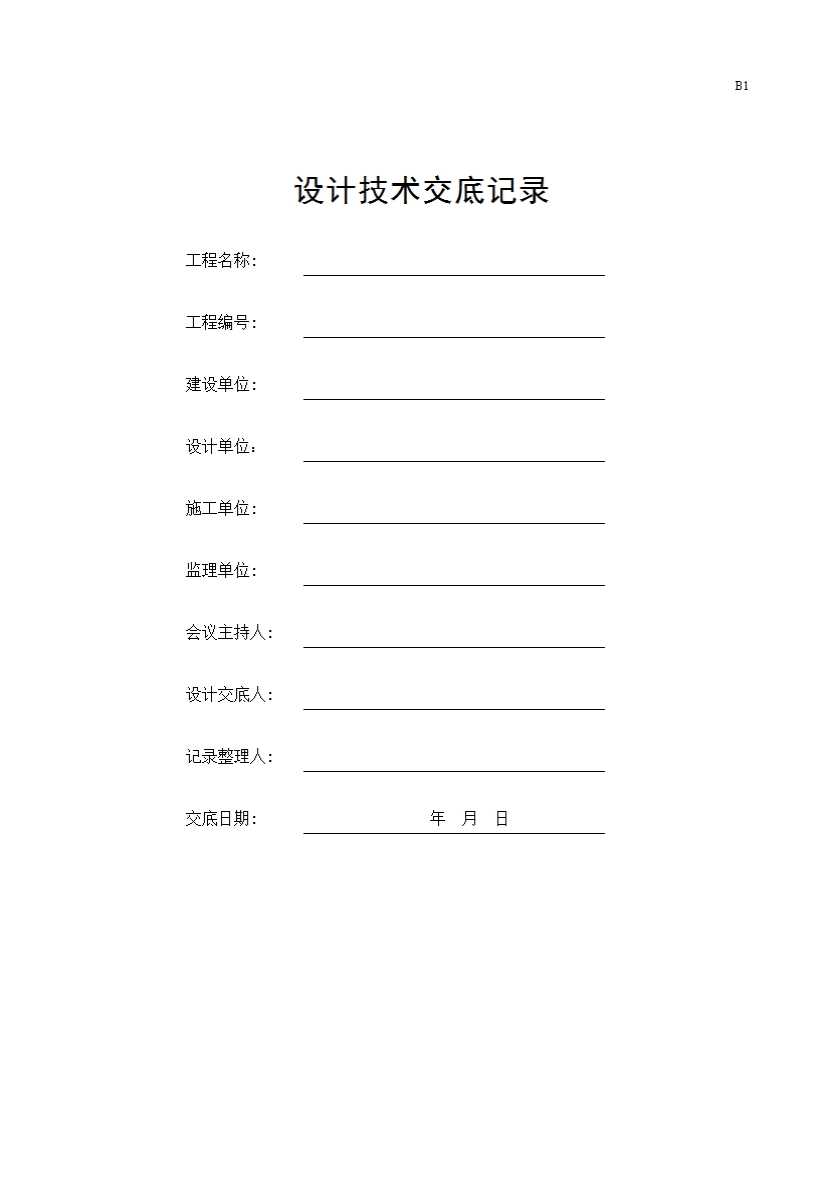 B1

设计技术交底记录

工程名称：

工程编号：

建设单位：

设计单位：

施工单位：

监理单位：

会议主持人：

设计交底人：

记录整理人：

交底日期： 年 月 日